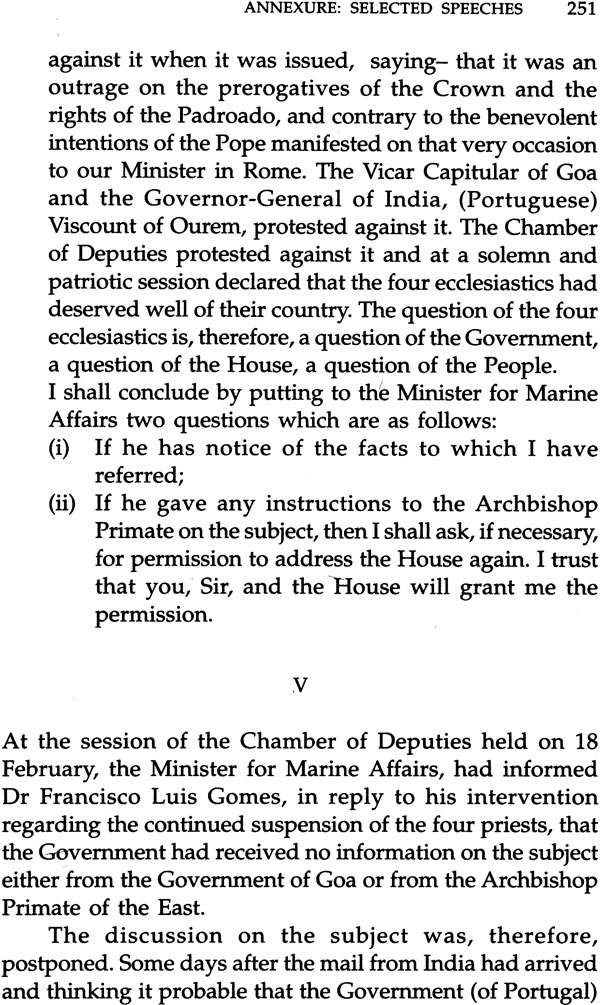 ANNEXURE: SELECTED SPEECHES 251

against it when it was issued, saying– that it was an outrage on the prerogatives of the Crown and the rights of the Padroado, and contrary to the benevolent intentions of the Pope manifested on that very occasion to our Minister in Rome. The Vicar Capitular of Goa and the Governor-General of India, (Portuguese) Viscount of Ourem, protested against it. The Chamber of Deputies protested against it and at a solemn and patriotic session declared that the four ecclesiastics had deserved well of their country. The question of the four ecclesiastics is, therefore, a question of the Government, a question of the House, a question of the People.
I shall conclude by putting to the Minister for Marine Affairs two questions which are as follows:
(i) If he has notice of the facts to which I have referred;
(ii) If he gave any instructions to the Archbishop Primate on the subject, then I shall ask, if necessary, for permission to address the House again. I trust that you, Sir, and the House will grant me the permission.

V

At the session of the Chamber of Deputies held on 18 February, the Minister for Marine Affairs, had informed Dr Francisco Luis Gomes, in reply to his intervention regarding the continued suspension of the four priests, that the Government had received no information on the subject either from the Government of Goa or from the Archbishop Primate of the East.

The discussion on the subject was, therefore, postponed. Some days after the mail from India had arrived and thinking it probable that the Government (of Portugal)